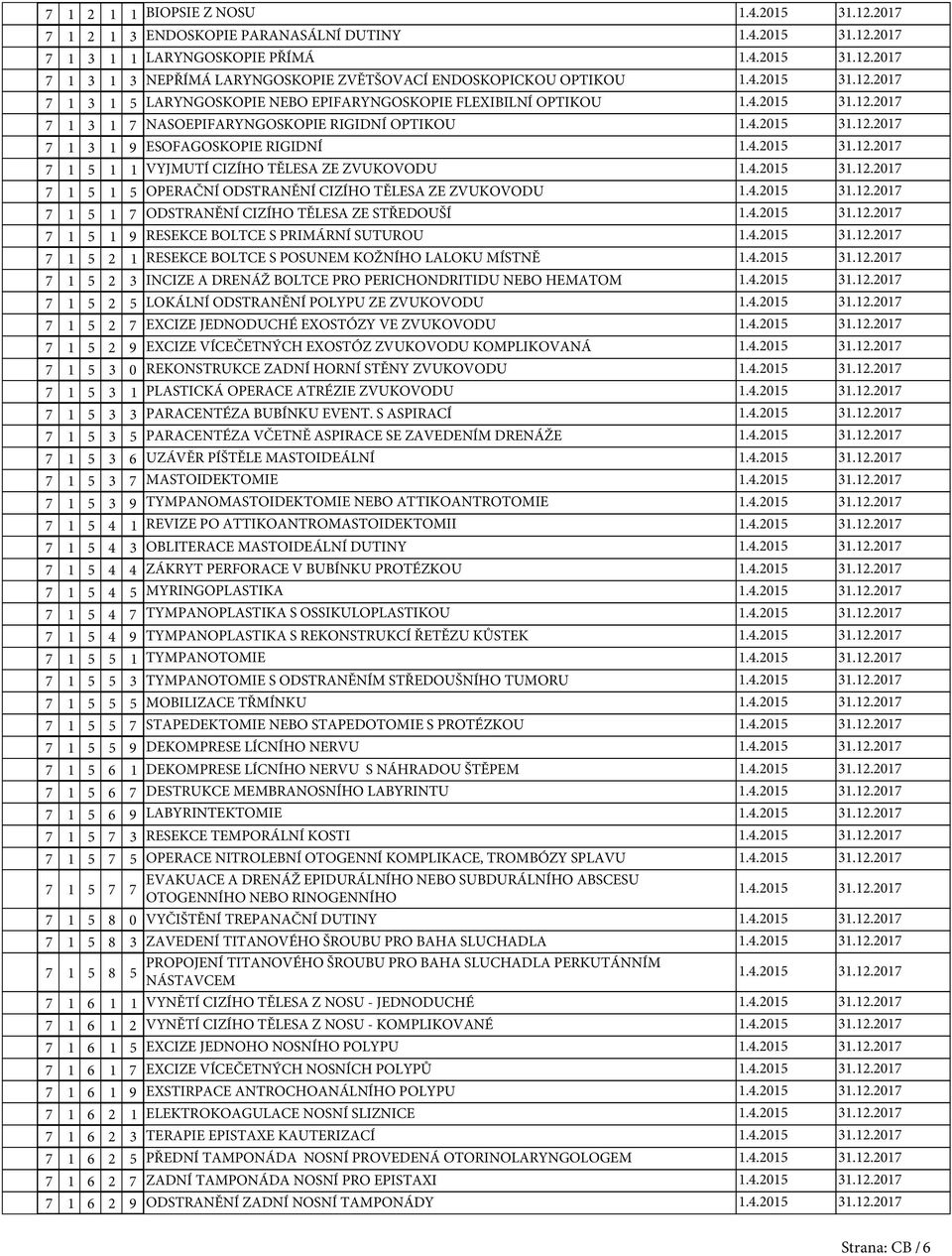 | 7 | 1 | 2 | 1 | 1 | BIOPSIE Z NOSU | 1.4.2015 | 31.12.2017 |
|---|---|---|---|---|---|---|---|
| 7 | 1 | 2 | 1 | 3 | ENDOSKOPIE PARANASÁLNÍ DUTINY | 1.4.2015 | 31.12.2017 |
| 7 | 1 | 3 | 1 | 1 | LARYNGOSKOPIE PŘÍMÁ | 1.4.2015 | 31.12.2017 |
| 7 | 1 | 3 | 1 | 3 | NEPŘÍMÁ LARYNGOSKOPIE ZVĚTŠOVACÍ ENDOSKOPICKOU OPTIKOU | 1.4.2015 | 31.12.2017 |
| 7 | 1 | 3 | 1 | 5 | LARYNGOSKOPIE NEBO EPIFARYNGOSKOPIE FLEXIBILNÍ OPTIKOU | 1.4.2015 | 31.12.2017 |
| 7 | 1 | 3 | 1 | 7 | NASOEPIFARYNGOSKOPIE RIGIDNÍ OPTIKOU | 1.4.2015 | 31.12.2017 |
| 7 | 1 | 3 | 1 | 9 | ESOFAGOSKOPIE RIGIDNÍ | 1.4.2015 | 31.12.2017 |
| 7 | 1 | 5 | 1 | 1 | VYJMUTÍ CIZÍHO TĚLESA ZE ZVUKOVODU | 1.4.2015 | 31.12.2017 |
| 7 | 1 | 5 | 1 | 5 | OPERAČNÍ ODSTRANĚNÍ CIZÍHO TĚLESA ZE ZVUKOVODU | 1.4.2015 | 31.12.2017 |
| 7 | 1 | 5 | 1 | 7 | ODSTRANĚNÍ CIZÍHO TĚLESA ZE STŘEDOUŠÍ | 1.4.2015 | 31.12.2017 |
| 7 | 1 | 5 | 1 | 9 | RESEKCE BOLTCE S PRIMÁRNÍ SUTUROU | 1.4.2015 | 31.12.2017 |
| 7 | 1 | 5 | 2 | 1 | RESEKCE BOLTCE S POSUNEM KOŽNÍHO LALOKU MÍSTNĚ | 1.4.2015 | 31.12.2017 |
| 7 | 1 | 5 | 2 | 3 | INCIZE A DRENÁŽ BOLTCE PRO PERICHONDRITIDU NEBO HEMATOM | 1.4.2015 | 31.12.2017 |
| 7 | 1 | 5 | 2 | 5 | LOKÁLNÍ ODSTRANĚNÍ POLYPU ZE ZVUKOVODU | 1.4.2015 | 31.12.2017 |
| 7 | 1 | 5 | 2 | 7 | EXCIZE JEDNODUCHÉ EXOSTÓZY VE ZVUKOVODU | 1.4.2015 | 31.12.2017 |
| 7 | 1 | 5 | 2 | 9 | EXCIZE VÍCEČETNÝCH EXOSTÓZ ZVUKOVODU KOMPLIKOVANÁ | 1.4.2015 | 31.12.2017 |
| 7 | 1 | 5 | 3 | 0 | REKONSTRUKCE ZADNÍ HORNÍ STĚNY ZVUKOVODU | 1.4.2015 | 31.12.2017 |
| 7 | 1 | 5 | 3 | 1 | PLASTICKÁ OPERACE ATRÉZIE ZVUKOVODU | 1.4.2015 | 31.12.2017 |
| 7 | 1 | 5 | 3 | 3 | PARACENTÉZA BUBÍNKU EVENT. S ASPIRACÍ | 1.4.2015 | 31.12.2017 |
| 7 | 1 | 5 | 3 | 5 | PARACENTÉZA VČETNĚ ASPIRACE SE ZAVEDENÍM DRENÁŽE | 1.4.2015 | 31.12.2017 |
| 7 | 1 | 5 | 3 | 6 | UZÁVĚR PÍŠTĚLE MASTOIDEÁLNÍ | 1.4.2015 | 31.12.2017 |
| 7 | 1 | 5 | 3 | 7 | MASTOIDEKTOMIE | 1.4.2015 | 31.12.2017 |
| 7 | 1 | 5 | 3 | 9 | TYMPANOMASTOIDEKTOMIE NEBO ATTIKOANTROTOMIE | 1.4.2015 | 31.12.2017 |
| 7 | 1 | 5 | 4 | 1 | REVIZE PO ATTIKOANTROMASTOIDEKTOMII | 1.4.2015 | 31.12.2017 |
| 7 | 1 | 5 | 4 | 3 | OBLITERACE MASTOIDEÁLNÍ DUTINY | 1.4.2015 | 31.12.2017 |
| 7 | 1 | 5 | 4 | 4 | ZÁKRYT PERFORACE V BUBÍNKU PROTÉZKOU | 1.4.2015 | 31.12.2017 |
| 7 | 1 | 5 | 4 | 5 | MYRINGOPLASTIKA | 1.4.2015 | 31.12.2017 |
| 7 | 1 | 5 | 4 | 7 | TYMPANOPLASTIKA S OSSIKULOPLASTIKOU | 1.4.2015 | 31.12.2017 |
| 7 | 1 | 5 | 4 | 9 | TYMPANOPLASTIKA S REKONSTRUKCÍ ŘETĚZU KŮSTEK | 1.4.2015 | 31.12.2017 |
| 7 | 1 | 5 | 5 | 1 | TYMPANOTOMIE | 1.4.2015 | 31.12.2017 |
| 7 | 1 | 5 | 5 | 3 | TYMPANOTOMIE S ODSTRANĚNÍM STŘEDOUŠNÍHO TUMORU | 1.4.2015 | 31.12.2017 |
| 7 | 1 | 5 | 5 | 5 | MOBILIZACE TŘMÍNKU | 1.4.2015 | 31.12.2017 |
| 7 | 1 | 5 | 5 | 7 | STAPEDEKTOMIE NEBO STAPEDOTOMIE S PROTÉZKOU | 1.4.2015 | 31.12.2017 |
| 7 | 1 | 5 | 5 | 9 | DEKOMPRESE LÍCNÍHO NERVU | 1.4.2015 | 31.12.2017 |
| 7 | 1 | 5 | 6 | 1 | DEKOMPRESE LÍCNÍHO NERVU S NÁHRADOU ŠTĚPEM | 1.4.2015 | 31.12.2017 |
| 7 | 1 | 5 | 6 | 7 | DESTRUKCE MEMBRANOSNÍHO LABYRINTU | 1.4.2015 | 31.12.2017 |
| 7 | 1 | 5 | 6 | 9 | LABYRINTEKTOMIE | 1.4.2015 | 31.12.2017 |
| 7 | 1 | 5 | 7 | 3 | RESEKCE TEMPORÁLNÍ KOSTI | 1.4.2015 | 31.12.2017 |
| 7 | 1 | 5 | 7 | 5 | OPERACE NITROLEBNÍ OTOGENNÍ KOMPLIKACE, TROMBÓZY SPLAVU | 1.4.2015 | 31.12.2017 |
| 7 | 1 | 5 | 7 | 7 | EVAKUACE A DRENÁŽ EPIDURÁLNÍHO NEBO SUBDURÁLNÍHO ABSCESU OTOGENNÍHO NEBO RINOGENNÍHO | 1.4.2015 | 31.12.2017 |
| 7 | 1 | 5 | 8 | 0 | VYČIŠTĚNÍ TREPANAČNÍ DUTINY | 1.4.2015 | 31.12.2017 |
| 7 | 1 | 5 | 8 | 3 | ZAVEDENÍ TITANOVÉHO ŠROUBU PRO BAHA SLUCHADLA | 1.4.2015 | 31.12.2017 |
| 7 | 1 | 5 | 8 | 5 | PROPOJENÍ TITANOVÉHO ŠROUBU PRO BAHA SLUCHADLA PERKUTÁNNÍM NÁSTAVCEM | 1.4.2015 | 31.12.2017 |
| 7 | 1 | 6 | 1 | 1 | VYNĚTÍ CIZÍHO TĚLESA Z NOSU - JEDNODUCHÉ | 1.4.2015 | 31.12.2017 |
| 7 | 1 | 6 | 1 | 2 | VYNĚTÍ CIZÍHO TĚLESA Z NOSU - KOMPLIKOVANÉ | 1.4.2015 | 31.12.2017 |
| 7 | 1 | 6 | 1 | 5 | EXCIZE JEDNOHO NOSNÍHO POLYPU | 1.4.2015 | 31.12.2017 |
| 7 | 1 | 6 | 1 | 7 | EXCIZE VÍCEČETNÝCH NOSNÍCH POLYPŮ | 1.4.2015 | 31.12.2017 |
| 7 | 1 | 6 | 1 | 9 | EXSTIRPACE ANTROCHOANÁLNÍHO POLYPU | 1.4.2015 | 31.12.2017 |
| 7 | 1 | 6 | 2 | 1 | ELEKTROKOAGULACE NOSNÍ SLIZNICE | 1.4.2015 | 31.12.2017 |
| 7 | 1 | 6 | 2 | 3 | TERAPIE EPISTAXE KAUTERIZACÍ | 1.4.2015 | 31.12.2017 |
| 7 | 1 | 6 | 2 | 5 | PŘEDNÍ TAMPONÁDA NOSNÍ PROVEDENÁ OTORINOLARYNGOLOGEM | 1.4.2015 | 31.12.2017 |
| 7 | 1 | 6 | 2 | 7 | ZADNÍ TAMPONÁDA NOSNÍ PRO EPISTAXI | 1.4.2015 | 31.12.2017 |
| 7 | 1 | 6 | 2 | 9 | ODSTRANĚNÍ ZADNÍ NOSNÍ TAMPONÁDY | 1.4.2015 | 31.12.2017 |

Strana: CB / 6